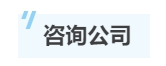 咨询公司